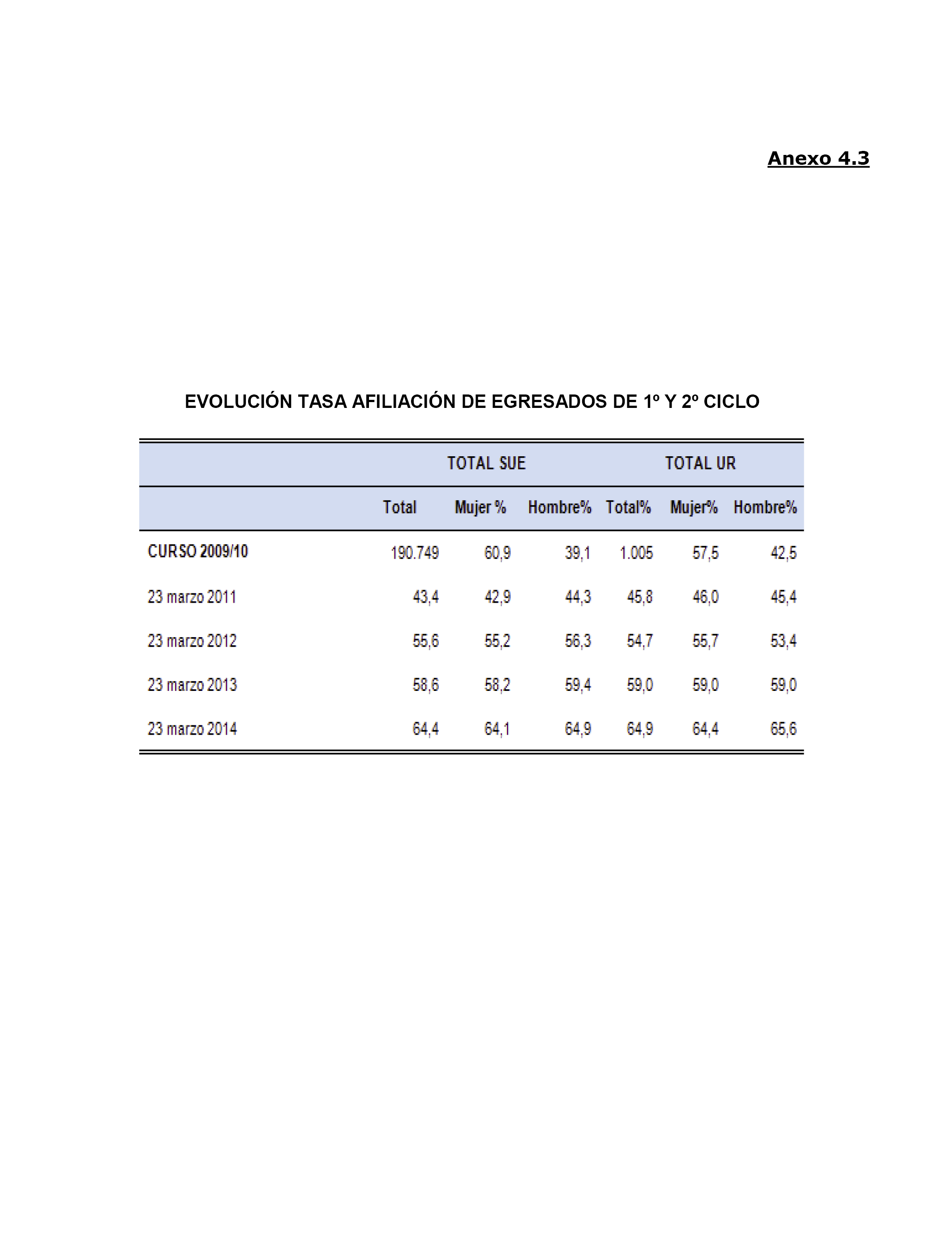 Anexo 4.3

EVOLUCIÓN TASA AFILIACIÓN DE EGRESADOS DE 1º Y 2º CICLO

| | TOTAL SUE | | | TOTAL UR | | |
|---|---|---|---|---|---|---|
| | Total | Mujer % | Hombre% | Total% | Mujer% | Hombre% |
| CURSO 2009/10 | 190.749 | 60,9 | 39,1 | 1.005 | 57,5 | 42,5 |
| 23 marzo 2011 | 43,4 | 42,9 | 44,3 | 45,8 | 46,0 | 45,4 |
| 23 marzo 2012 | 55,6 | 55,2 | 56,3 | 54,7 | 55,7 | 53,4 |
| 23 marzo 2013 | 58,6 | 58,2 | 59,4 | 59,0 | 59,0 | 59,0 |
| 23 marzo 2014 | 64,4 | 64,1 | 64,9 | 64,9 | 64,4 | 65,6 |